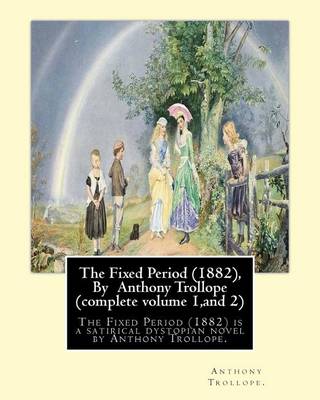 The Fixed Period (1882), By Anthony Trollope (complete volume 1,and 2)

The Fixed Period (1882) is a satirical dystopian novel by Anthony Trollope.

Anthony Trollope.